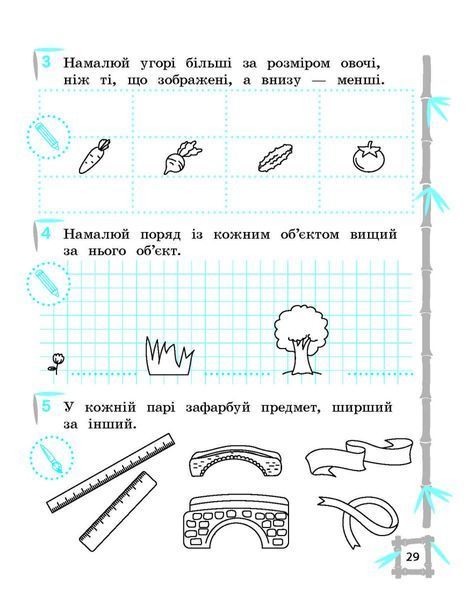 3 Намалюй угорі більші за розміром овочі, ніж ті, що зображені, а внизу — менші.

4 Намалюй поряд із кожним об'єктом вищий за нього об'єкт.

5 У кожній парі зафарбуй предмет, ширший за інший.

29